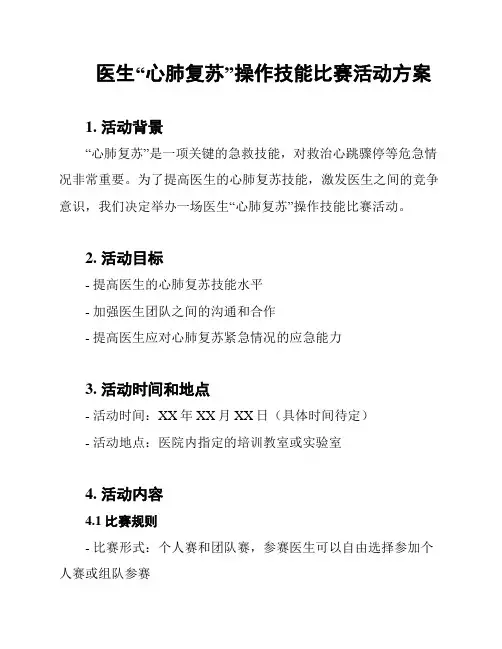 医生“心肺复苏”操作技能比赛活动方案

1. 活动背景

“心肺复苏”是一项关键的急救技能，对救治心跳骤停等危急情况非常重要。为了提高医生的心肺复苏技能，激发医生之间的竞争意识，我们决定举办一场医生“心肺复苏”操作技能比赛活动。

2. 活动目标

- 提高医生的心肺复苏技能水平

- 加强医生团队之间的沟通和合作

- 提高医生应对心肺复苏紧急情况的应急能力

3. 活动时间和地点

- 活动时间：XX 年 XX 月 XX 日（具体时间待定）

- 活动地点：医院内指定的培训教室或实验室

4. 活动内容

4.1 比赛规则

- 比赛形式：个人赛和团队赛，参赛医生可以自由选择参加个人赛或组队参赛